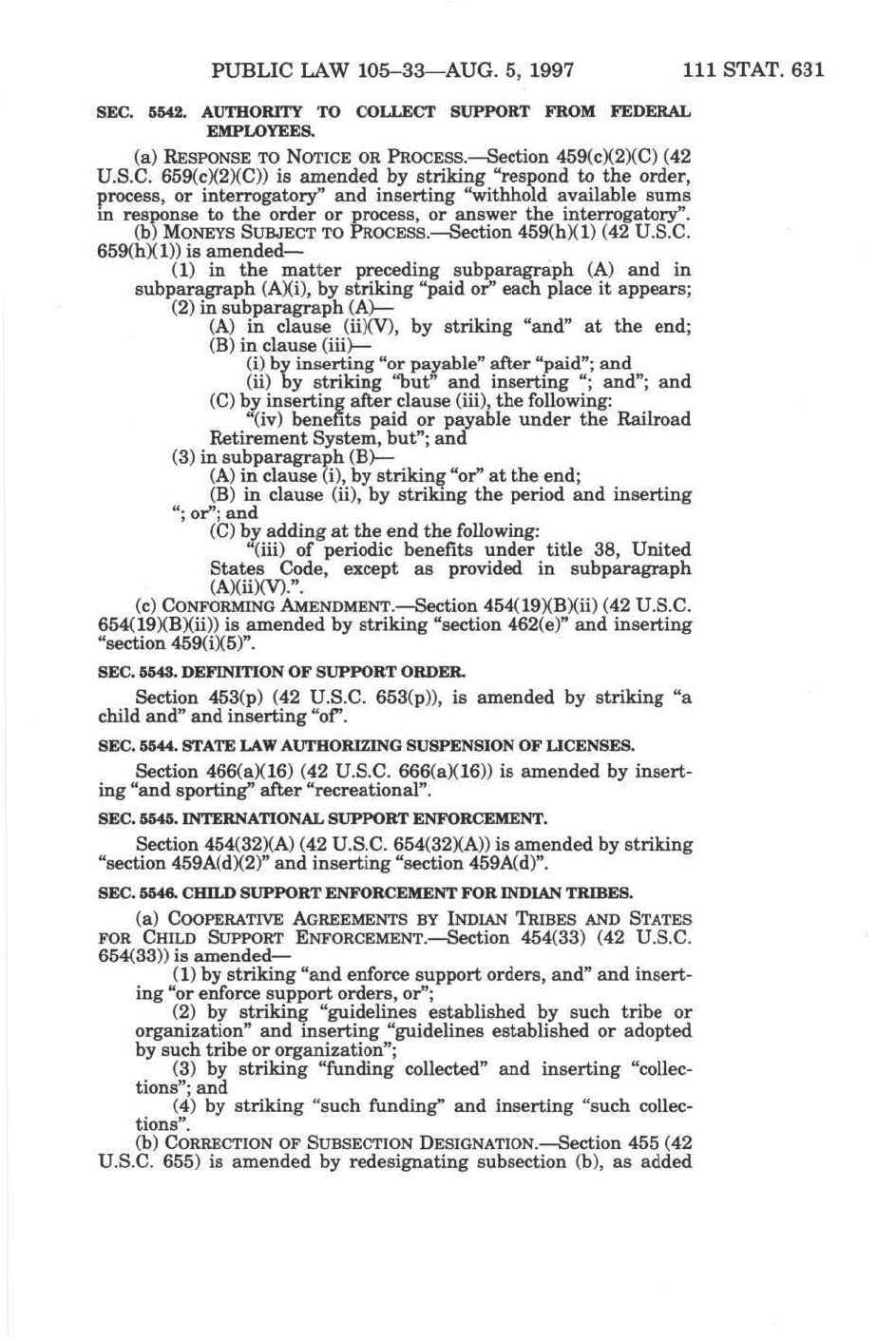 PUBLIC LAW 105–33—AUG. 5, 1997 111 STAT. 631

SEC. 5542. AUTHORITY TO COLLECT SUPPORT FROM FEDERAL EMPLOYEES.

(a) RESPONSE TO NOTICE OR PROCESS.—Section 459(c)(2)(C) (42 U.S.C. 659(c)(2)(C)) is amended by striking "respond to the order, process, or interrogatory" and inserting "withhold available sums in response to the order or process, or answer the interrogatory".

(b) MONEYS SUBJECT TO PROCESS.—Section 459(h)(1) (42 U.S.C. 659(h)(1)) is amended—

(1) in the matter preceding subparagraph (A) and in subparagraph (A)(i), by striking "paid or" each place it appears;

(2) in subparagraph (A)—

(A) in clause (ii)(V), by striking "and" at the end;

(B) in clause (iii)—

(i) by inserting "or payable" after "paid"; and

(ii) by striking "but" and inserting "; and"; and

(C) by inserting after clause (iii), the following:

"(iv) benefits paid or payable under the Railroad Retirement System, but"; and

(3) in subparagraph (B)—

(A) in clause (i), by striking "or" at the end;

(B) in clause (ii), by striking the period and inserting "; or"; and

(C) by adding at the end the following:

"(iii) of periodic benefits under title 38, United States Code, except as provided in subparagraph (A)(ii)(V).".

(c) CONFORMING AMENDMENT.—Section 454(19)(B)(ii) (42 U.S.C. 654(19)(B)(ii)) is amended by striking "section 462(e)" and inserting "section 459(i)(5)".

SEC. 5543. DEFINITION OF SUPPORT ORDER.

Section 453(p) (42 U.S.C. 653(p)), is amended by striking "a child and" and inserting "of".

SEC. 5544. STATE LAW AUTHORIZING SUSPENSION OF LICENSES.

Section 466(a)(16) (42 U.S.C. 666(a)(16)) is amended by inserting "and sporting" after "recreational".

SEC. 5545. INTERNATIONAL SUPPORT ENFORCEMENT.

Section 454(32)(A) (42 U.S.C. 654(32)(A)) is amended by striking "section 459A(d)(2)" and inserting "section 459A(d)".

SEC. 5546. CHILD SUPPORT ENFORCEMENT FOR INDIAN TRIBES.

(a) COOPERATIVE AGREEMENTS BY INDIAN TRIBES AND STATES FOR CHILD SUPPORT ENFORCEMENT.—Section 454(33) (42 U.S.C. 654(33)) is amended—

(1) by striking "and enforce support orders, and" and inserting "or enforce support orders, or";

(2) by striking "guidelines established by such tribe or organization" and inserting "guidelines established or adopted by such tribe or organization";

(3) by striking "funding collected" and inserting "collections"; and

(4) by striking "such funding" and inserting "such collections".

(b) CORRECTION OF SUBSECTION DESIGNATION.—Section 455 (42 U.S.C. 655) is amended by redesignating subsection (b), as added